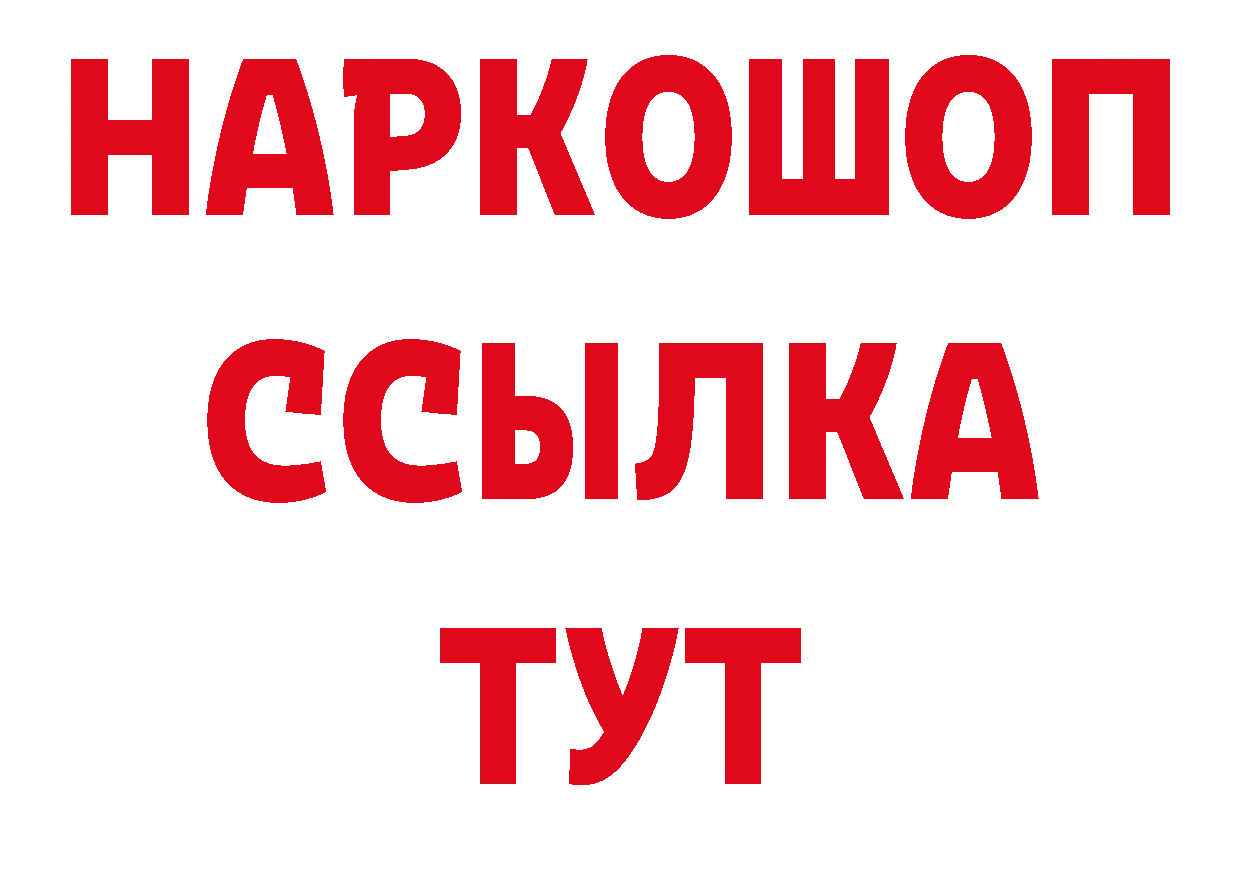 НАРКОШОП
ССЫЛКА
ТУТ